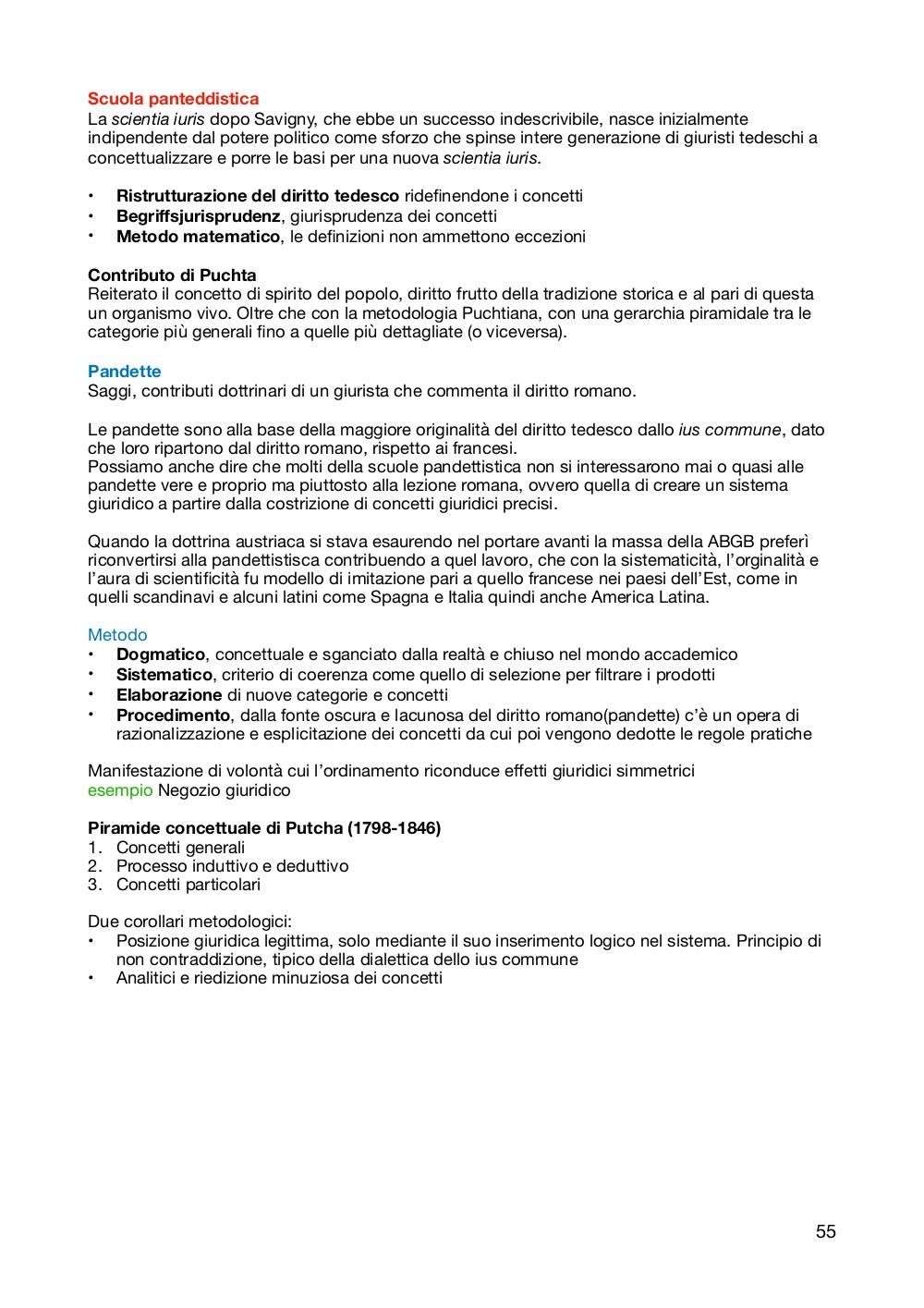 Scuola panteddistica
La scientia iuris dopo Savigny, che ebbe un successo indescrivibile, nasce inizialmente indipendente dal potere politico come sforzo che spinse intere generazione di giuristi tedeschi a concettualizzare e porre le basi per una nuova scientia iuris.

• Ristrutturazione del diritto tedesco ridefinendone i concetti
• Begriffsjurisprudenz, giurisprudenza dei concetti
• Metodo matematico, le definizioni non ammettono eccezioni

Contributo di Puchta
Reiterato il concetto di spirito del popolo, diritto frutto della tradizione storica e al pari di questa un organismo vivo. Oltre che con la metodologia Puchtiana, con una gerarchia piramidale tra le categorie più generali fino a quelle più dettagliate (o viceversa).

Pandette
Saggi, contributi dottrinari di un giurista che commenta il diritto romano.

Le pandette sono alla base della maggiore originalità del diritto tedesco dallo ius commune, dato che loro ripartono dal diritto romano, rispetto ai francesi.
Possiamo anche dire che molti della scuole pandettistica non si interessarono mai o quasi alle pandette vere e proprio ma piuttosto alla lezione romana, ovvero quella di creare un sistema giuridico a partire dalla costrizione di concetti giuridici precisi.

Quando la dottrina austriaca si stava esaurendo nel portare avanti la massa della ABGB preferì riconvertirsi alla pandettistisca contribuendo a quel lavoro, che con la sistematicità, l'orginalità e l'aura di scientificità fu modello di imitazione pari a quello francese nei paesi dell'Est, come in quelli scandinavi e alcuni latini come Spagna e Italia quindi anche America Latina.

Metodo
• Dogmatico, concettuale e sganciato dalla realtà e chiuso nel mondo accademico
• Sistematico, criterio di coerenza come quello di selezione per filtrare i prodotti
• Elaborazione di nuove categorie e concetti
• Procedimento, dalla fonte oscura e lacunosa del diritto romano(pandette) c'è un opera di razionalizzazione e esplicitazione dei concetti da cui poi vengono dedotte le regole pratiche

Manifestazione di volontà cui l'ordinamento riconduce effetti giuridici simmetrici
esempio Negozio giuridico

Piramide concettuale di Putcha (1798-1846)
1. Concetti generali
2. Processo induttivo e deduttivo
3. Concetti particolari

Due corollari metodologici:
• Posizione giuridica legittima, solo mediante il suo inserimento logico nel sistema. Principio di non contraddizione, tipico della dialettica dello ius commune
• Analitici e riedizione minuziosa dei concetti

55